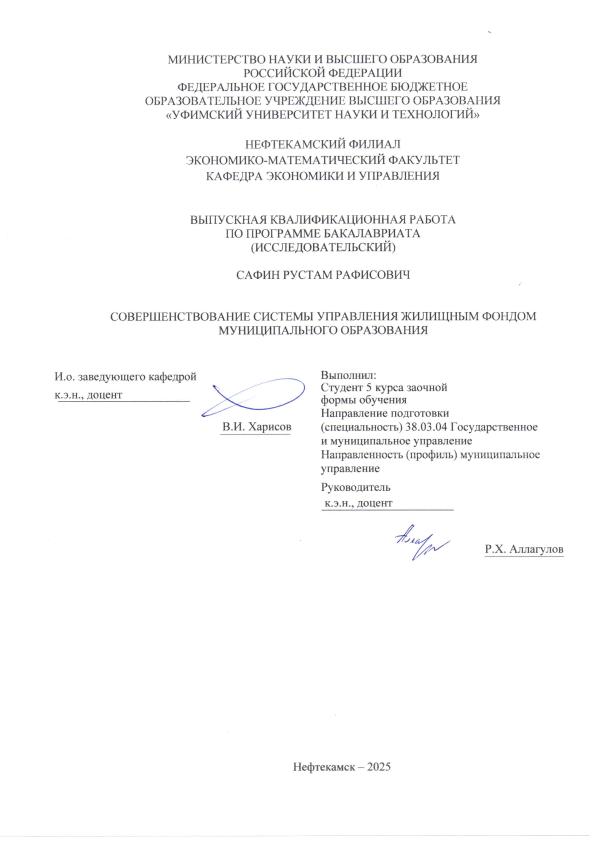 МИНИСТЕРСТВО НАУКИ И ВЫСШЕГО ОБРАЗОВАНИЯ
РОССИЙСКОЙ ФЕДЕРАЦИИ
ФЕДЕРАЛЬНОЕ ГОСУДАРСТВЕННОЕ БЮДЖЕТНОЕ
ОБРАЗОВАТЕЛЬНОЕ УЧРЕЖДЕНИЕ ВЫСШЕГО ОБРАЗОВАНИЯ
«УФИМСКИЙ УНИВЕРСИТЕТ НАУКИ И ТЕХНОЛОГИЙ»

НЕФТЕКАМСКИЙ ФИЛИАЛ
ЭКОНОМИКО-МАТЕМАТИЧЕСКИЙ ФАКУЛЬТЕТ
КАФЕДРА ЭКОНОМИКИ И УПРАВЛЕНИЯ

ВЫПУСКНАЯ КВАЛИФИКАЦИОННАЯ РАБОТА
ПО ПРОГРАММЕ БАКАЛАВРИАТА
(ИССЛЕДОВАТЕЛЬСКИЙ)

САФИН РУСТАМ РАФИСОВИЧ

СОВЕРШЕНСТВОВАНИЕ СИСТЕМЫ УПРАВЛЕНИЯ ЖИЛИЩНЫМ ФОНДОМ МУНИЦИПАЛЬНОГО ОБРАЗОВАНИЯ

И.о. заведующего кафедрой
к.э.н., доцент

В.И. Харисов

Выполнил:
Студент 5 курса заочной формы обучения
Направление подготовки (специальность) 38.03.04 Государственное и муниципальное управление
Направленность (профиль) муниципальное управление

Руководитель
к.э.н., доцент

Р.Х. Аллагулов

Нефтекамск – 2025